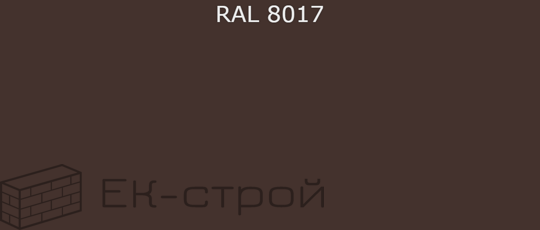 RAL 8017

ЕК-строй